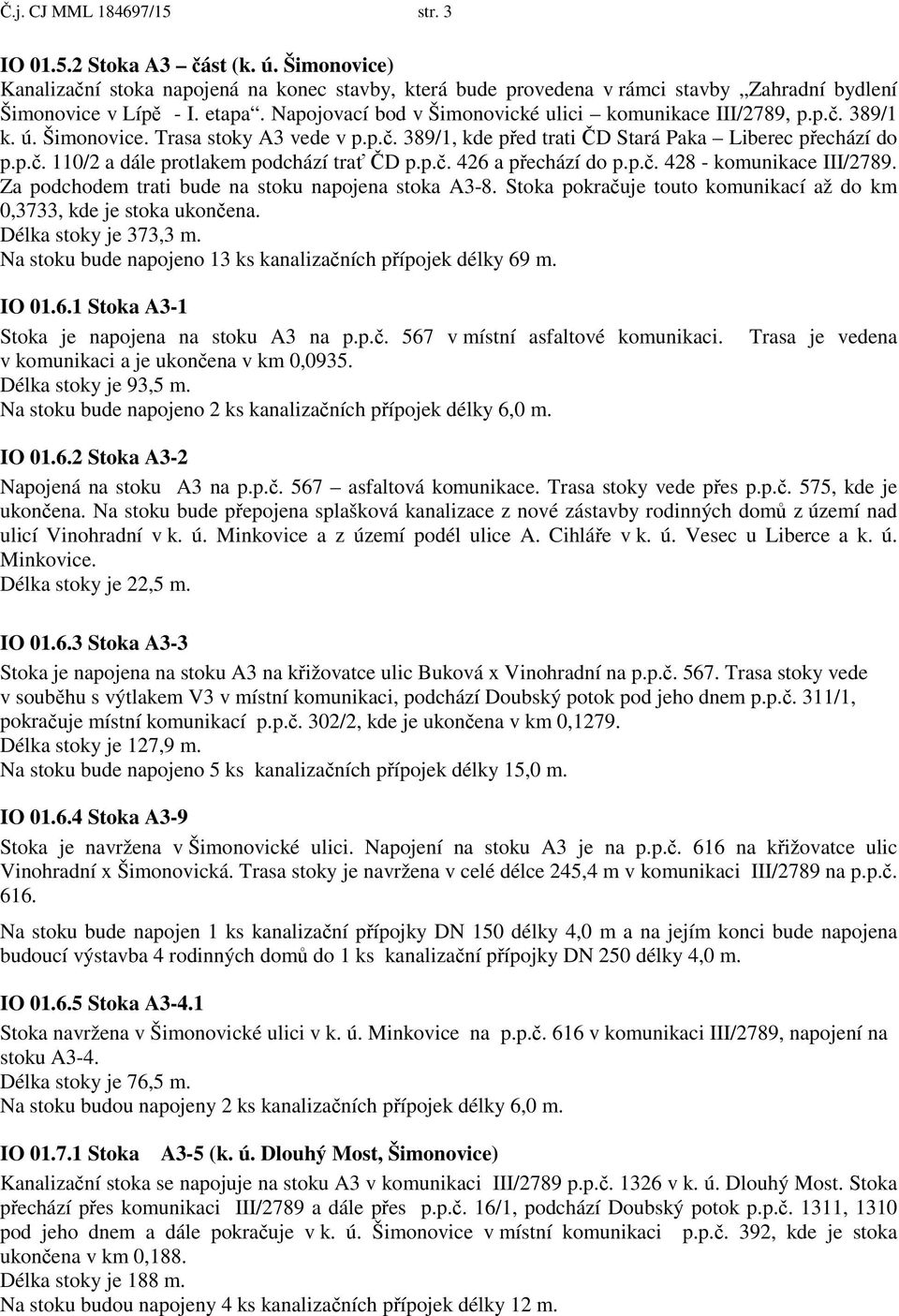 Č.j. CJ MML 184697/15 str. 3

IO 01.5.2 Stoka A3 – část (k. ú. Šimonovice)
Kanalizační stoka napojená na konec stavby, která bude provedena v rámci stavby „Zahradní bydlení Šimonovice v Lípě - I. etapa“. Napojovací bod v Šimonovické ulici – komunikace III/2789, p.p.č. 389/1 k. ú. Šimonovice. Trasa stoky A3 vede v p.p.č. 389/1, kde před trati ČD Stará Paka – Liberec přechází do p.p.č. 110/2 a dále protlakem podchází trať ČD p.p.č. 426 a přechází do p.p.č. 428 - komunikace III/2789. Za podchodem trati bude na stoku napojena stoka A3-8. Stoka pokračuje touto komunikací až do km 0,3733, kde je stoka ukončena.
Délka stoky je 373,3 m.
Na stoku bude napojeno 13 ks kanalizačních přípojek délky 69 m.

IO 01.6.1 Stoka A3-1
Stoka je napojena na stoku A3 na p.p.č. 567 v místní asfaltové komunikaci. Trasa je vedena v komunikaci a je ukončena v km 0,0935.
Délka stoky je 93,5 m.
Na stoku bude napojeno 2 ks kanalizačních přípojek délky 6,0 m.

IO 01.6.2 Stoka A3-2
Napojená na stoku A3 na p.p.č. 567 – asfaltová komunikace. Trasa stoky vede přes p.p.č. 575, kde je ukončena. Na stoku bude přepojena splašková kanalizace z nové zástavby rodinných domů z území nad ulicí Vinohradní v k. ú. Minkovice a z území podél ulice A. Cihláře v k. ú. Vesec u Liberce a k. ú. Minkovice.
Délka stoky je 22,5 m.

IO 01.6.3 Stoka A3-3
Stoka je napojena na stoku A3 na křižovatce ulic Buková x Vinohradní na p.p.č. 567. Trasa stoky vede v souběhu s výtlakem V3 v místní komunikaci, podchází Doubský potok pod jeho dnem p.p.č. 311/1, pokračuje místní komunikací p.p.č. 302/2, kde je ukončena v km 0,1279.
Délka stoky je 127,9 m.
Na stoku bude napojeno 5 ks kanalizačních přípojek délky 15,0 m.

IO 01.6.4 Stoka A3-9
Stoka je navržena v Šimonovické ulici. Napojení na stoku A3 je na p.p.č. 616 na křižovatce ulic Vinohradní x Šimonovická. Trasa stoky je navržena v celé délce 245,4 m v komunikaci III/2789 na p.p.č. 616.

Na stoku bude napojen 1 ks kanalizační přípojky DN 150 délky 4,0 m a na jejím konci bude napojena budoucí výstavba 4 rodinných domů do 1 ks kanalizační přípojky DN 250 délky 4,0 m.

IO 01.6.5 Stoka A3-4.1
Stoka navržena v Šimonovické ulici v k. ú. Minkovice na p.p.č. 616 v komunikaci III/2789, napojení na stoku A3-4.
Délka stoky je 76,5 m.
Na stoku budou napojeny 2 ks kanalizačních přípojek délky 6,0 m.

IO 01.7.1 Stoka A3-5 (k. ú. Dlouhý Most, Šimonovice)
Kanalizační stoka se napojuje na stoku A3 v komunikaci III/2789 p.p.č. 1326 v k. ú. Dlouhý Most. Stoka přechází přes komunikaci III/2789 a dále přes p.p.č. 16/1, podchází Doubský potok p.p.č. 1311, 1310 pod jeho dnem a dále pokračuje v k. ú. Šimonovice v místní komunikaci p.p.č. 392, kde je stoka ukončena v km 0,188.
Délka stoky je 188 m.
Na stoku budou napojeny 4 ks kanalizačních přípojek délky 12 m.